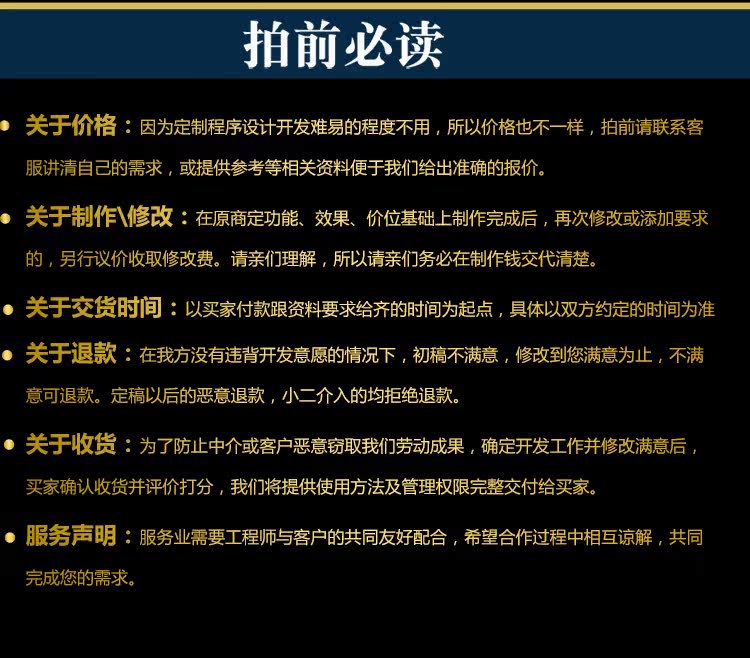 拍前必读

• 关于价格：因为定制程序设计开发难易的程度不用，所以价格也不一样，拍前请联系客服讲清自己的需求，或提供参考等相关资料便于我们给出准确的报价。

• 关于制作\修改：在原商定功能、效果、价位基础上制作完成后，再次修改或添加要求的，另行议价收取修改费。请亲们理解，所以请亲们务必在制作钱交代清楚。

• 关于交货时间：以买家付款跟资料要求给齐的时间为起点，具体以双方约定的时间为准

• 关于退款：在我方没有违背开发意愿的情况下，初稿不满意，修改到您满意为止，不满意可退款。定稿以后的恶意退款，小二介入的均拒绝退款。

• 关于收货：为了防止中介或客户恶意窃取我们劳动成果，确定开发工作并修改满意后，买家确认收货并评价打分，我们将提供使用方法及管理权限完整交付给买家。

• 服务声明：服务业需要工程师与客户的共同友好配合，希望合作过程中相互谅解，共同完成您的需求。